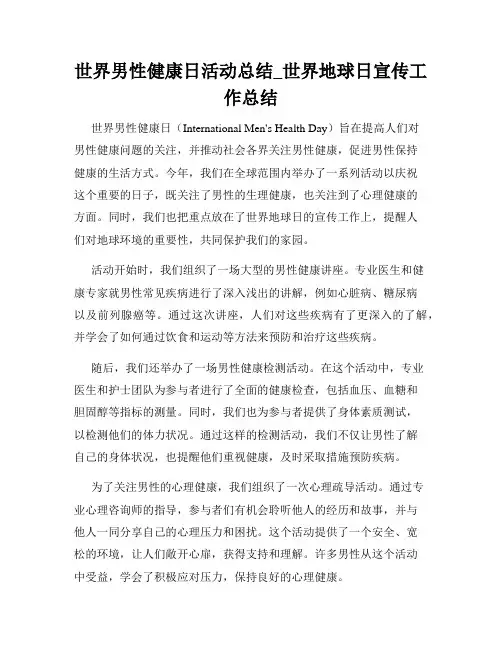 世界男性健康日活动总结_世界地球日宣传工作总结

世界男性健康日（International Men's Health Day）旨在提高人们对男性健康问题的关注，并推动社会各界关注男性健康，促进男性保持健康的生活方式。今年，我们在全球范围内举办了一系列活动以庆祝这个重要的日子，既关注了男性的生理健康，也关注到了心理健康的方面。同时，我们也把重点放在了世界地球日的宣传工作上，提醒人们对地球环境的重要性，共同保护我们的家园。

活动开始时，我们组织了一场大型的男性健康讲座。专业医生和健康专家就男性常见疾病进行了深入浅出的讲解，例如心脏病、糖尿病以及前列腺癌等。通过这次讲座，人们对这些疾病有了更深入的了解，并学会了如何通过饮食和运动等方法来预防和治疗这些疾病。

随后，我们还举办了一场男性健康检测活动。在这个活动中，专业医生和护士团队为参与者进行了全面的健康检查，包括血压、血糖和胆固醇等指标的测量。同时，我们也为参与者提供了身体素质测试，以检测他们的体力状况。通过这样的检测活动，我们不仅让男性了解自己的身体状况，也提醒他们重视健康，及时采取措施预防疾病。

为了关注男性的心理健康，我们组织了一次心理疏导活动。通过专业心理咨询师的指导，参与者们有机会聆听他人的经历和故事，并与他人一同分享自己的心理压力和困扰。这个活动提供了一个安全、宽松的环境，让人们敞开心扉，获得支持和理解。许多男性从这个活动中受益，学会了积极应对压力，保持良好的心理健康。